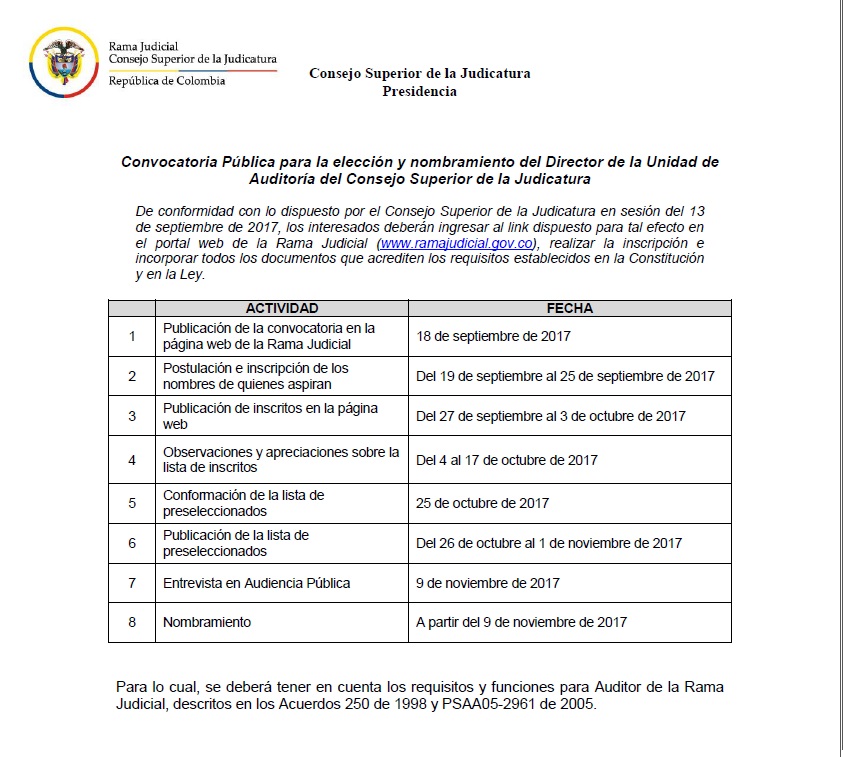 Rama Judicial
Consejo Superior de la Judicatura
República de Colombia

Consejo Superior de la Judicatura
Presidencia

Convocatoria Pública para la elección y nombramiento del Director de la Unidad de Auditoría del Consejo Superior de la Judicatura

De conformidad con lo dispuesto por el Consejo Superior de la Judicatura en sesión del 13 de septiembre de 2017, los interesados deberán ingresar al link dispuesto para tal efecto en el portal web de la Rama Judicial (www.ramajudicial.gov.co), realizar la inscripción e incorporar todos los documentos que acrediten los requisitos establecidos en la Constitución y en la Ley.

| | ACTIVIDAD | FECHA |
|---|---|---|
| 1 | Publicación de la convocatoria en la página web de la Rama Judicial | 18 de septiembre de 2017 |
| 2 | Postulación e inscripción de los nombres de quienes aspiran | Del 19 de septiembre al 25 de septiembre de 2017 |
| 3 | Publicación de inscritos en la página web | Del 27 de septiembre al 3 de octubre de 2017 |
| 4 | Observaciones y apreciaciones sobre la lista de inscritos | Del 4 al 17 de octubre de 2017 |
| 5 | Conformación de la lista de preseleccionados | 25 de octubre de 2017 |
| 6 | Publicación de la lista de preseleccionados | Del 26 de octubre al 1 de noviembre de 2017 |
| 7 | Entrevista en Audiencia Pública | 9 de noviembre de 2017 |
| 8 | Nombramiento | A partir del 9 de noviembre de 2017 |

Para lo cual, se deberá tener en cuenta los requisitos y funciones para Auditor de la Rama Judicial, descritos en los Acuerdos 250 de 1998 y PSAA05-2961 de 2005.